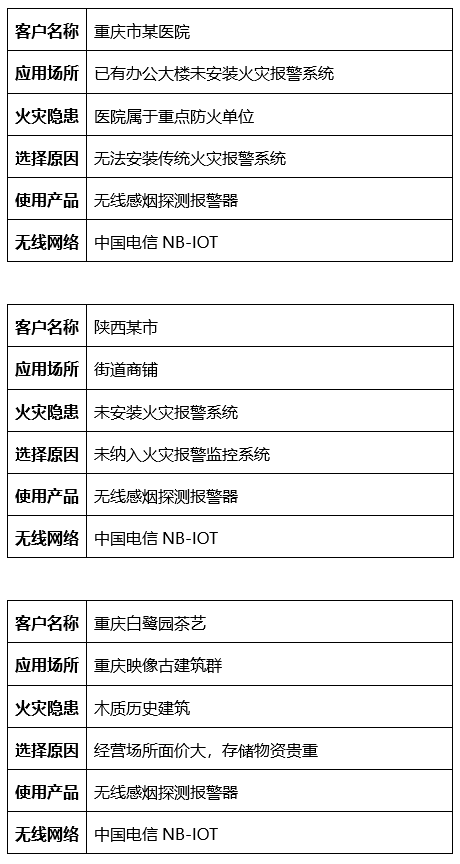 | 客户名称 | 重庆市某医院 |
|---|---|
| 应用场所 | 已有办公大楼未安装火灾报警系统 |
| 火灾隐患 | 医院属于重点防火单位 |
| 选择原因 | 无法安装传统火灾报警系统 |
| 使用产品 | 无线感烟探测报警器 |
| 无线网络 | 中国电信 NB-IOT |

| 客户名称 | 陕西某市 |
|---|---|
| 应用场所 | 街道商铺 |
| 火灾隐患 | 未安装火灾报警系统 |
| 选择原因 | 未纳入火灾报警监控系统 |
| 使用产品 | 无线感烟探测报警器 |
| 无线网络 | 中国电信 NB-IOT |

| 客户名称 | 重庆白鹭园茶艺 |
|---|---|
| 应用场所 | 重庆映像古建筑群 |
| 火灾隐患 | 木质历史建筑 |
| 选择原因 | 经营场所面价大，存储物资贵重 |
| 使用产品 | 无线感烟探测报警器 |
| 无线网络 | 中国电信 NB-IOT |